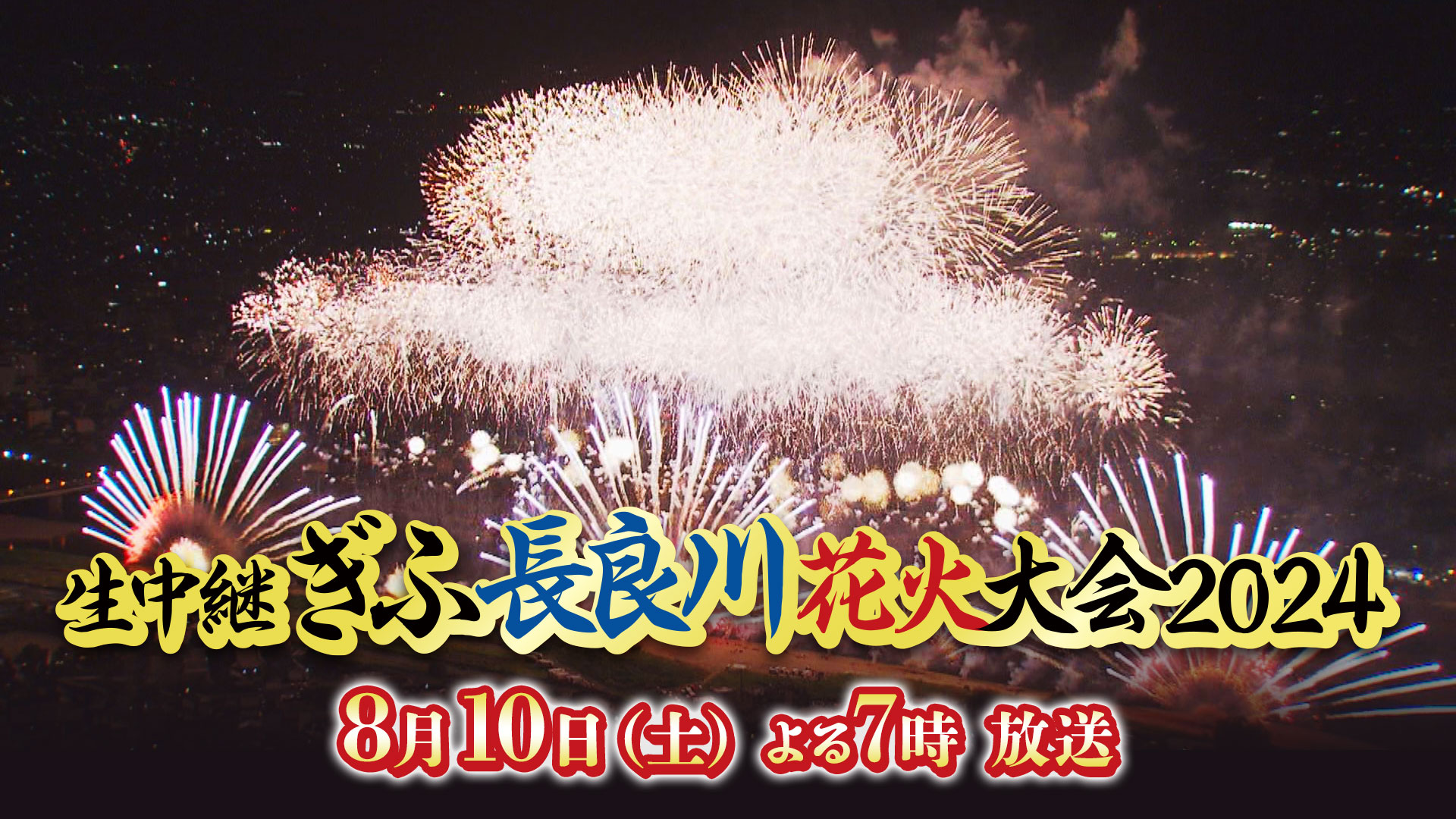 生中継 ぎふ長良川花火大会2024

8月10日(土) よる7時 放送